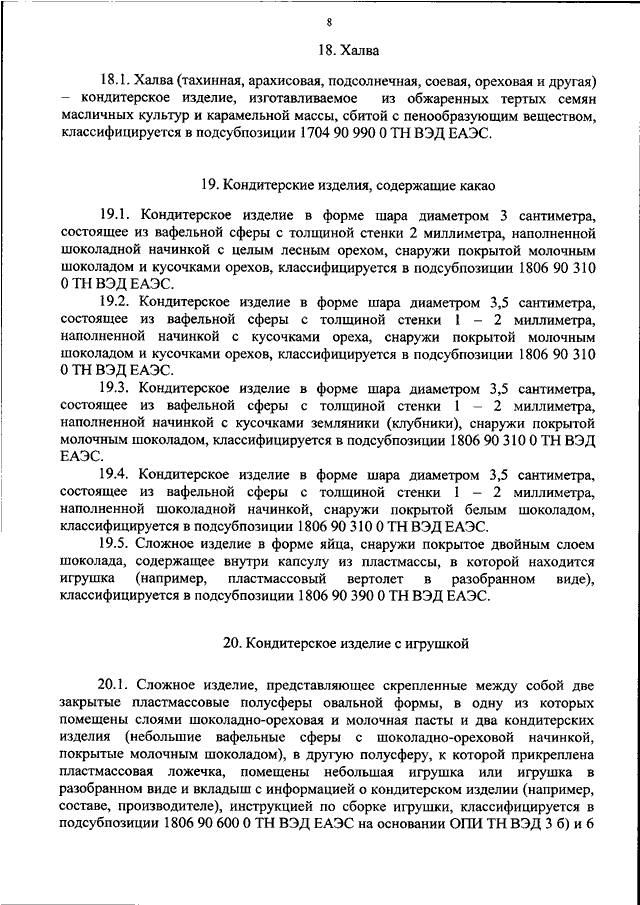 8

18. Халва

18.1. Халва (тахинная, арахисовая, подсолнечная, соевая, ореховая и другая) – кондитерское изделие, изготавливаемое из обжаренных тертых семян масличных культур и карамельной массы, сбитой с пенообразующим веществом, классифицируется в подсубпозиции 1704 90 990 0 ТН ВЭД ЕАЭС.

19. Кондитерские изделия, содержащие какао

19.1. Кондитерское изделие в форме шара диаметром 3 сантиметра, состоящее из вафельной сферы с толщиной стенки 2 миллиметра, наполненной шоколадной начинкой с целым лесным орехом, снаружи покрытой молочным шоколадом и кусочками орехов, классифицируется в подсубпозиции 1806 90 310 0 ТН ВЭД ЕАЭС.

19.2. Кондитерское изделие в форме шара диаметром 3,5 сантиметра, состоящее из вафельной сферы с толщиной стенки 1 – 2 миллиметра, наполненной начинкой с кусочками ореха, снаружи покрытой молочным шоколадом и кусочками орехов, классифицируется в подсубпозиции 1806 90 310 0 ТН ВЭД ЕАЭС.

19.3. Кондитерское изделие в форме шара диаметром 3,5 сантиметра, состоящее из вафельной сферы с толщиной стенки 1 – 2 миллиметра, наполненной начинкой с кусочками земляники (клубники), снаружи покрытой молочным шоколадом, классифицируется в подсубпозиции 1806 90 310 0 ТН ВЭД ЕАЭС.

19.4. Кондитерское изделие в форме шара диаметром 3,5 сантиметра, состоящее из вафельной сферы с толщиной стенки 1 – 2 миллиметра, наполненной шоколадной начинкой, снаружи покрытой белым шоколадом, классифицируется в подсубпозиции 1806 90 310 0 ТН ВЭД ЕАЭС.

19.5. Сложное изделие в форме яйца, снаружи покрытое двойным слоем шоколада, содержащее внутри капсулу из пластмассы, в которой находится игрушка (например, пластмассовый вертолет в разобранном виде), классифицируется в подсубпозиции 1806 90 390 0 ТН ВЭД ЕАЭС.

20. Кондитерское изделие с игрушкой

20.1. Сложное изделие, представляющее скрепленные между собой две закрытые пластмассовые полусферы овальной формы, в одну из которых помещены слоями шоколадно-ореховая и молочная пасты и два кондитерских изделия (небольшие вафельные сферы с шоколадно-ореховой начинкой, покрытые молочным шоколадом), в другую полусферу, к которой прикреплена пластмассовая ложечка, помещены небольшая игрушка или игрушка в разобранном виде и вкладыш с информацией о кондитерском изделии (например, составе, производителе), инструкцией по сборке игрушки, классифицируется в подсубпозиции 1806 90 600 0 ТН ВЭД ЕАЭС на основании ОПИ ТН ВЭД 3 б) и 6